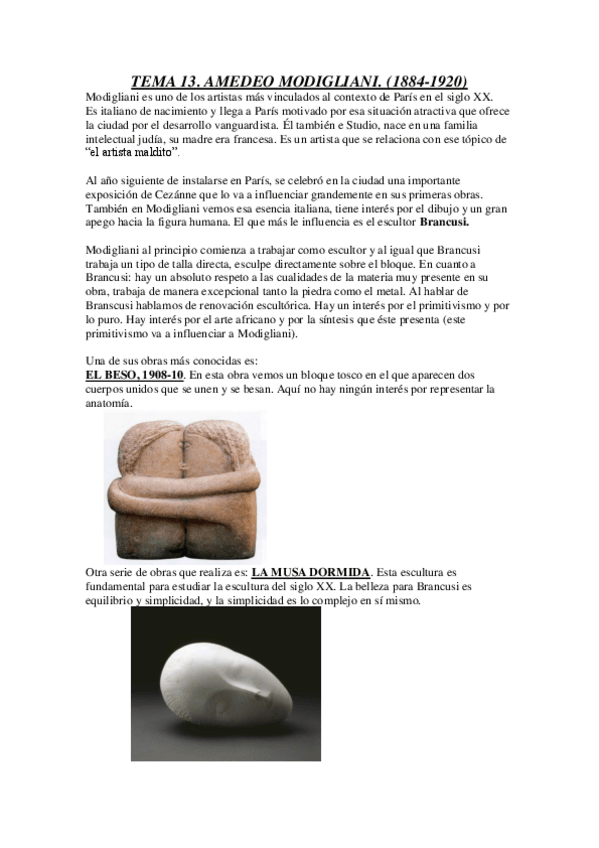 TEMA 13. AMEDEO MODIGLIANI. (1884-1920)

Modigliani es uno de los artistas más vinculados al contexto de París en el siglo XX. Es italiano de nacimiento y llega a París motivado por esa situación atractiva que ofrece la ciudad por el desarrollo vanguardista. Él también e Studio, nace en una familia intelectual judía, su madre era francesa. Es un artista que se relaciona con ese tópico de "el artista maldito".

Al año siguiente de instalarse en París, se celebró en la ciudad una importante exposición de Cezánne que lo va a influenciar grandemente en sus primeras obras. También en Modigliani vemos esa esencia italiana, tiene interés por el dibujo y un gran apego hacia la figura humana. El que más le influencia es el escultor Brancusi.

Modigliani al principio comienza a trabajar como escultor y al igual que Brancusi trabaja un tipo de talla directa, esculpe directamente sobre el bloque. En cuanto a Brancusi: hay un absoluto respeto a las cualidades de la materia muy presente en su obra, trabaja de manera excepcional tanto la piedra como el metal. Al hablar de Branscusi hablamos de renovación escultórica. Hay un interés por el primitivismo y por lo puro. Hay interés por el arte africano y por la síntesis que éste presenta (este primitivismo va a influenciar a Modigliani).

Una de sus obras más conocidas es:
EL BESO, 1908-10. En esta obra vemos un bloque tosco en el que aparecen dos cuerpos unidos que se unen y se besan. Aquí no hay ningún interés por representar la anatomía.

Otra serie de obras que realiza es: LA MUSA DORMIDA. Esta escultura es fundamental para estudiar la escultura del siglo XX. La belleza para Brancusi es equilibrio y simplicidad, y la simplicidad es lo complejo en sí mismo.